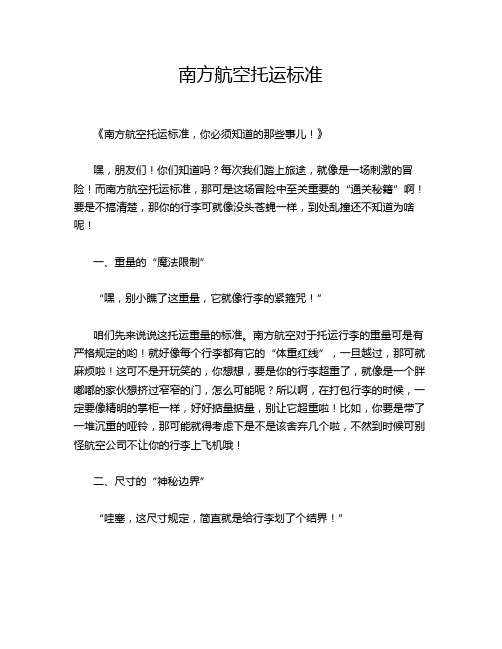 南方航空托运标准

《南方航空托运标准，你必须知道的那些事儿！》

嘿，朋友们！你们知道吗？每次我们踏上旅途，就像是一场刺激的冒险！而南方航空托运标准，那可是这场冒险中至关重要的“通关秘籍”啊！要是不搞清楚，那你的行李可就像没头苍蝇一样，到处乱撞还不知道为啥呢！

一、重量的“魔法限制”

“嘿，别小瞧了这重量，它就像行李的紧箍咒！”

咱们先来说说这托运重量的标准。南方航空对于托运行李的重量可是有严格规定的哟！就好像每个行李都有它的“体重红线”，一旦越过，那可就麻烦啦！这可不是开玩笑的，你想想，要是你的行李超重了，就像是一个胖嘟嘟的家伙想挤过窄窄的门，怎么可能呢？所以啊，在打包行李的时候，一定要像精明的掌柜一样，好好掂量掂量，别让它超重啦！比如，你要是带了一堆沉重的哑铃，那可能就得考虑下是不是该舍弃几个啦，不然到时候可别怪航空公司不让你的行李上飞机哦！

二、尺寸的“神秘边界”

“哇塞，这尺寸规定，简直就是给行李划了个结界！”